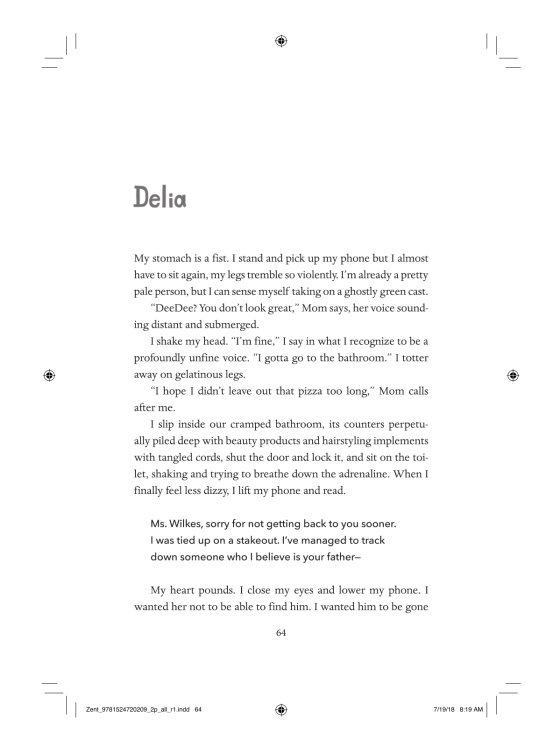 Delia

My stomach is a fist. I stand and pick up my phone but I almost have to sit again, my legs tremble so violently. I'm already a pretty pale person, but I can sense myself taking on a ghostly green cast.

"DeeDee? You don't look great," Mom says, her voice sounding distant and submerged.

I shake my head. "I'm fine," I say in what I recognize to be a profoundly unfine voice. "I gotta go to the bathroom." I totter away on gelatinous legs.

"I hope I didn't leave out that pizza too long," Mom calls after me.

I slip inside our cramped bathroom, its counters perpetually piled deep with beauty products and hairstyling implements with tangled cords, shut the door and lock it, and sit on the toilet, shaking and trying to breathe down the adrenaline. When I finally feel less dizzy, I lift my phone and read.

Ms. Wilkes, sorry for not getting back to you sooner. I was tied up on a stakeout. I've managed to track down someone who I believe is your father—

My heart pounds. I close my eyes and lower my phone. I wanted her not to be able to find him. I wanted him to be gone

64

Zent_9781524720209_2p_all_r1.indd 64

7/19/18 8:19 AM